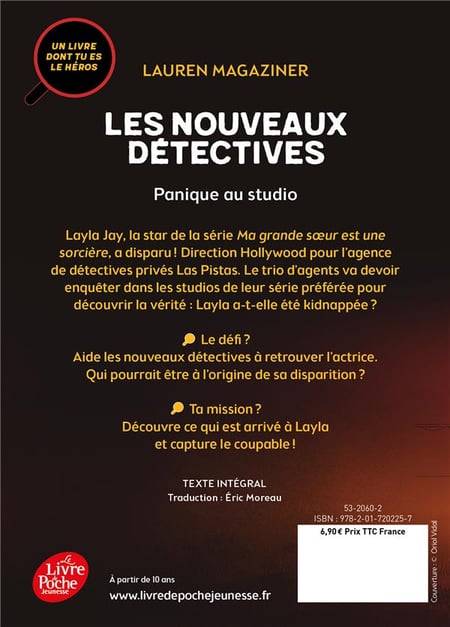 UN LIVRE DONT TU ES LE HÉROS

LAUREN MAGAZINER

LES NOUVEAUX DÉTECTIVES

Panique au studio

Layla Jay, la star de la série Ma grande sœur est une sorcière, a disparu ! Direction Hollywood pour l'agence de détectives privés Las Pistas. Le trio d'agents va devoir enquêter dans les studios de leur série préférée pour découvrir la vérité : Layla a-t-elle été kidnappée ?

Le défi ?
Aide les nouveaux détectives à retrouver l'actrice. Qui pourrait être à l'origine de sa disparition ?

Ta mission ?
Découvre ce qui est arrivé à Layla et capture le coupable !

TEXTE INTÉGRAL
Traduction : Éric Moreau

53-2060-2
ISBN : 978-2-01-720225-7
6,90 € Prix TTC France

Couverture : © Oriol Vidal

Le Livre de Poche Jeunesse

À partir de 10 ans
www.livredepochejeunesse.fr